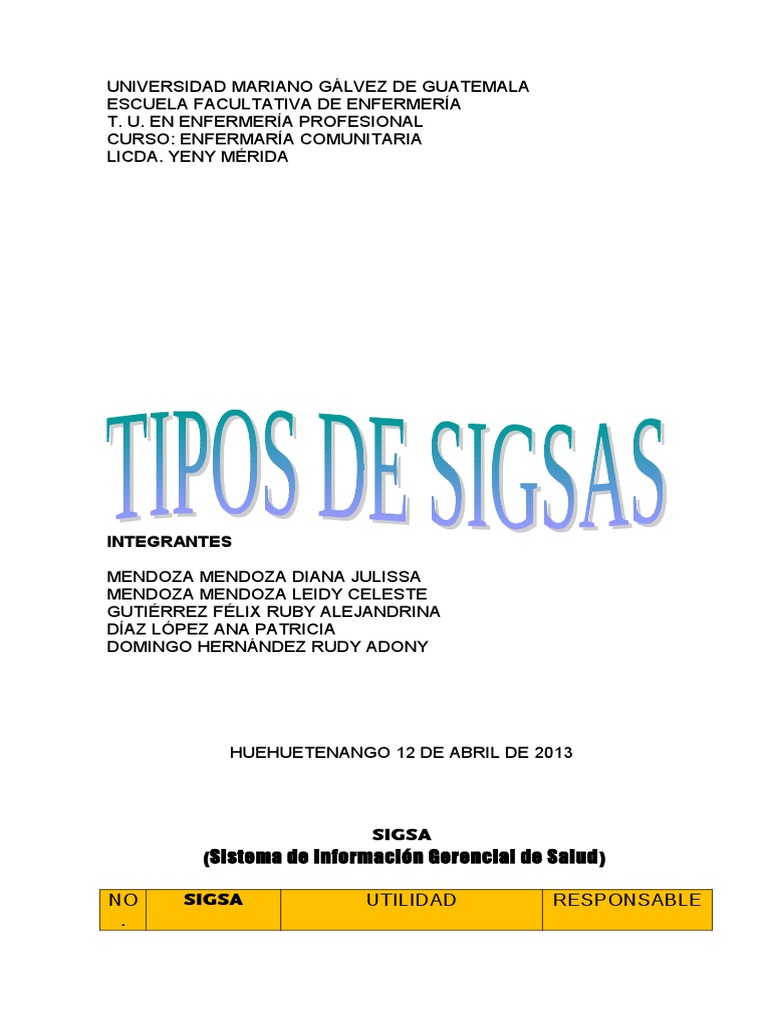 UNIVERSIDAD MARIANO GÁLVEZ DE GUATEMALA
ESCUELA FACULTATIVA DE ENFERMERÍA
T. U. EN ENFERMERÍA PROFESIONAL
CURSO: ENFERMARÍA COMUNITARIA
LICDA. YENY MÉRIDA

TIPOS DE SIGSAS

INTEGRANTES

MENDOZA MENDOZA DIANA JULISSA
MENDOZA MENDOZA LEIDY CELESTE
GUTIÉRREZ FÉLIX RUBY ALEJANDRINA
DÍAZ LÓPEZ ANA PATRICIA
DOMINGO HERNÁNDEZ RUDY ADONY

HUEHUETENANGO 12 DE ABRIL DE 2013

SIGSA
(Sistema de Información Gerencial de Salud)

| NO. | SIGSA | UTILIDAD | RESPONSABLE |
|---|---|---|---|